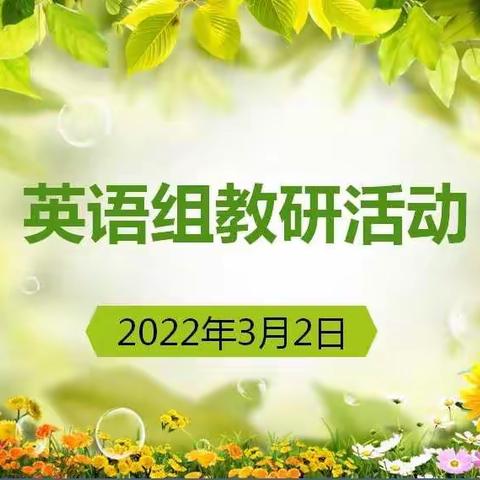 英语组教研活动

2022年3月2日